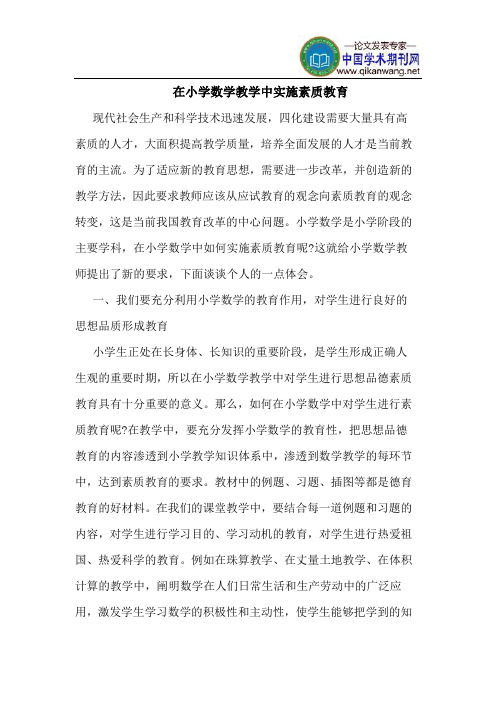 —论文发表专家—
中国学术期刊网
www.qikanwang.net

在小学数学教学中实施素质教育

现代社会生产和科学技术迅速发展，四化建设需要大量具有高素质的人才，大面积提高教学质量，培养全面发展的人才是当前教育的主流。为了适应新的教育思想，需要进一步改革，并创造新的教学方法，因此要求教师应该从应试教育的观念向素质教育的观念转变，这是当前我国教育改革的中心问题。小学数学是小学阶段的主要学科，在小学数学中如何实施素质教育呢?这就给小学数学教师提出了新的要求，下面谈谈个人的一点体会。

一、我们要充分利用小学数学的教育作用，对学生进行良好的思想品质形成教育

小学生正处在长身体、长知识的重要阶段，是学生形成正确人生观的重要时期，所以在小学数学教学中对学生进行思想品德素质教育具有十分重要的意义。那么，如何在小学数学中对学生进行素质教育呢?在教学中，要充分发挥小学数学的教育性，把思想品德教育的内容渗透到小学教学知识体系中，渗透到数学教学的每环节中，达到素质教育的要求。教材中的例题、习题、插图等都是德育教育的好材料。在我们的课堂教学中，要结合每一道例题和习题的内容，对学生进行学习目的、学习动机的教育，对学生进行热爱祖国、热爱科学的教育。例如在珠算教学、在丈量土地教学、在体积计算的教学中，阐明数学在人们日常生活和生产劳动中的广泛应用，激发学生学习数学的积极性和主动性，使学生能够把学到的知